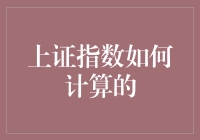 上证指数如何计算的